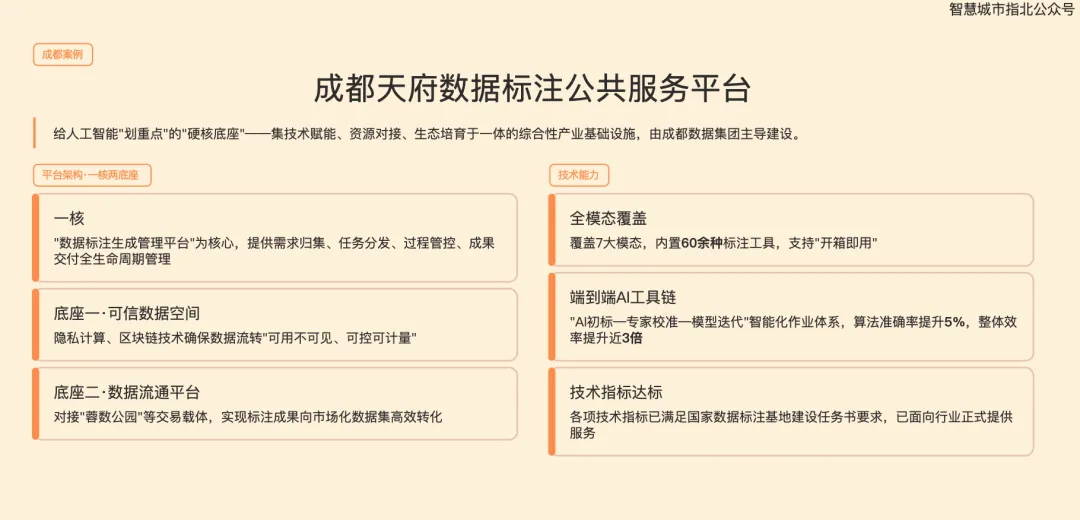 智慧城市指北公众号

成都案例

成都天府数据标注公共服务平台

给人工智能"划重点"的"硬核底座"——集技术赋能、资源对接、生态培育于一体的综合性产业基础设施，由成都数据集团主导建设。

平台架构·一核两底座

一核
"数据标注生成管理平台"为核心，提供需求归集、任务分发、过程管控、成果交付全生命周期管理

底座一·可信数据空间
隐私计算、区块链技术确保数据流转"可用不可见、可控可计量"

底座二·数据流通平台
对接"蓉数公园"等交易载体，实现标注成果向市场化数据集高效转化

技术能力

全模态覆盖
覆盖7大模态，内置60余种标注工具，支持"开箱即用"

端到端AI工具链
"AI初标—专家校准—模型迭代"智能化作业体系，算法准确率提升5%，整体效率提升近3倍

技术指标达标
各项技术指标已满足国家数据标注基地建设任务书要求，已面向行业正式提供服务